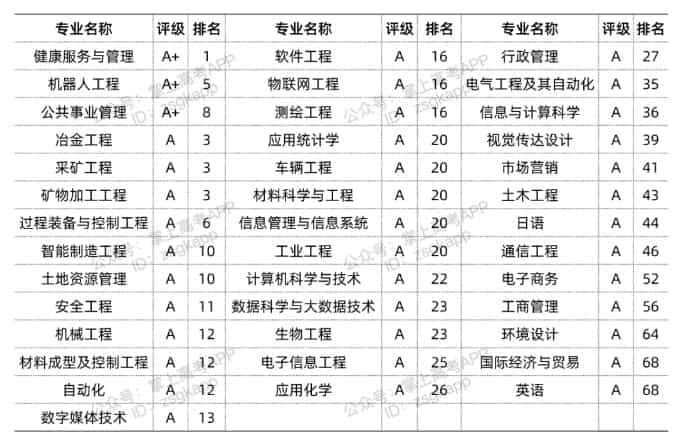 | 专业名称 | 评级 | 排名 | 专业名称 | 评级 | 排名 | 专业名称 | 评级 | 排名 |
|---|---|---|---|---|---|---|---|---|
| 健康服务与管理 | A+ | 1 | 软件工程 | A | 16 | 行政管理 | A | 27 |
| 机器人工程 | A+ | 5 | 物联网工程 | A | 16 | 电气工程及其自动化 | A | 35 |
| 公共事业管理 | A+ | 8 | 测绘工程 | A | 16 | 信息与计算科学 | A | 36 |
| 冶金工程 | A | 3 | 应用统计学 | A | 20 | 视觉传达设计 | A | 39 |
| 采矿工程 | A | 3 | 车辆工程 | A | 20 | 市场营销 | A | 41 |
| 矿物加工工程 | A | 3 | 材料科学与工程 | A | 20 | 土木工程 | A | 43 |
| 过程装备与控制工程 | A | 6 | 信息管理与信息系统 | A | 20 | 日语 | A | 44 |
| 智能制造工程 | A | 10 | 工业工程 | A | 20 | 通信工程 | A | 46 |
| 土地资源管理 | A | 10 | 计算机科学与技术 | A | 22 | 电子商务 | A | 52 |
| 安全工程 | A | 11 | 数据科学与大数据技术 | A | 23 | 工商管理 | A | 56 |
| 机械工程 | A | 12 | 生物工程 | A | 23 | 环境设计 | A | 64 |
| 材料成型及控制工程 | A | 12 | 电子信息工程 | A | 25 | 国际经济与贸易 | A | 68 |
| 自动化 | A | 12 | 应用化学 | A | 26 | 英语 | A | 68 |
| 数字媒体技术 | A | 13 | | | | | | |

公众号：掌上高考APP ID：zsgkapp